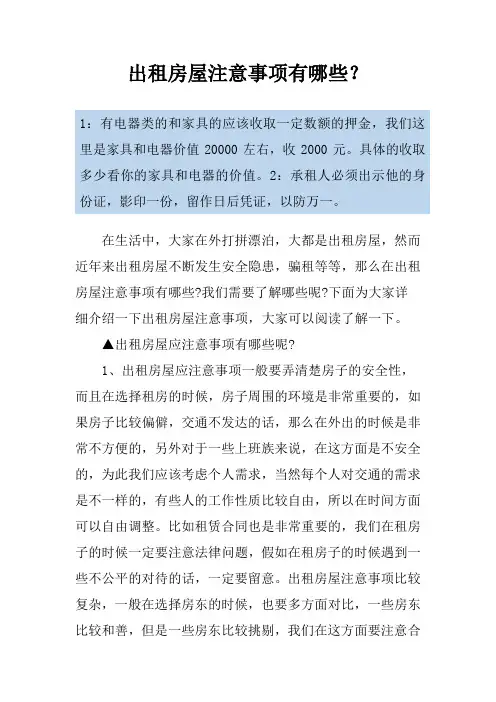 出租房屋注意事项有哪些？

1：有电器类的和家具的应该收取一定数额的押金，我们这里是家具和电器价值 20000 左右，收 2000 元。具体的收取多少看你的家具和电器的价值。2：承租人必须出示他的身份证，影印一份，留作日后凭证，以防万一。

在生活中，大家在外打拼漂泊，大都是出租房屋，然而近年来出租房屋不断发生安全隐患，骗租等等，那么在出租房屋注意事项有哪些?我们需要了解哪些呢?下面为大家详细介绍一下出租房屋注意事项，大家可以阅读了解一下。

▲出租房屋应注意事项有哪些呢?

1、出租房屋应注意事项一般要弄清楚房子的安全性，而且在选择租房的时候，房子周围的环境是非常重要的，如果房子比较偏僻，交通不发达的话，那么在外出的时候是非常不方便的，另外对于一些上班族来说，在这方面是不安全的，为此我们应该考虑个人需求，当然每个人对交通的需求是不一样的，有些人的工作性质比较自由，所以在时间方面可以自由调整。比如租赁合同也是非常重要的，我们在租房子的时候一定要注意法律问题，假如在租房子的时候遇到一些不公平的对待的话，一定要留意。出租房屋注意事项比较复杂，一般在选择房东的时候，也要多方面对比，一些房东比较和善，但是一些房东比较挑剔，我们在这方面要注意合